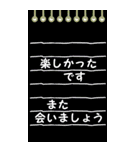 楽しかった
です

また
会いましょう